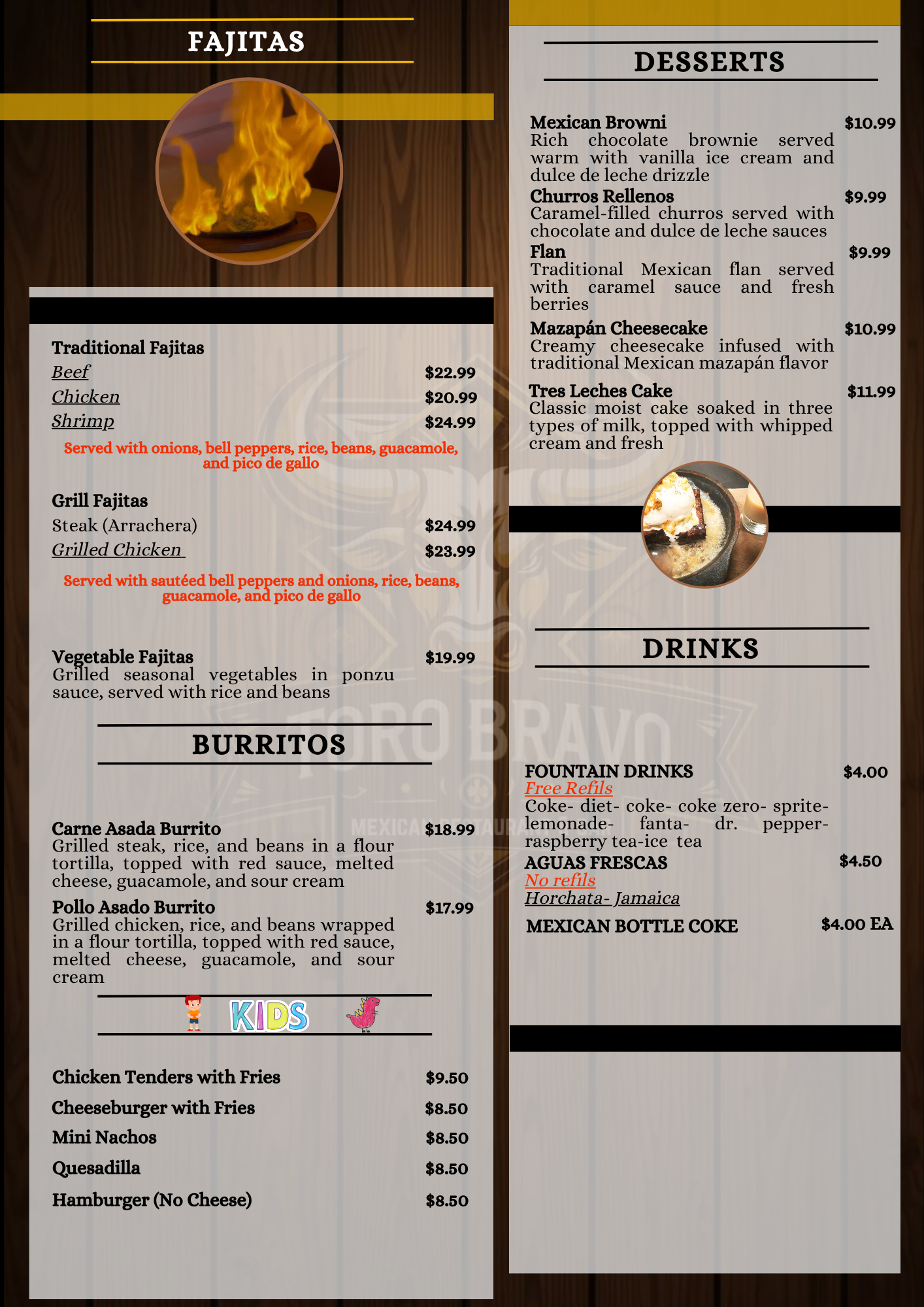 FAJITAS

Traditional Fajitas
Beef $22.99
Chicken $20.99
Shrimp $24.99

Served with onions, bell peppers, rice, beans, guacamole, and pico de gallo

Grill Fajitas
Steak (Arrachera) $24.99
Grilled Chicken $23.99

Served with sautéed bell peppers and onions, rice, beans, guacamole, and pico de gallo

Vegetable Fajitas $19.99
Grilled seasonal vegetables in ponzu sauce, served with rice and beans

BURRITOS

Carne Asada Burrito $18.99
Grilled steak, rice, and beans in a flour tortilla, topped with red sauce, melted cheese, guacamole, and sour cream

Pollo Asado Burrito $17.99
Grilled chicken, rice, and beans wrapped in a flour tortilla, topped with red sauce, melted cheese, guacamole, and sour cream

KIDS

Chicken Tenders with Fries $9.50
Cheeseburger with Fries $8.50
Mini Nachos $8.50
Quesadilla $8.50
Hamburger (No Cheese) $8.50

DESSERTS

Mexican Browni $10.99
Rich chocolate brownie served warm with vanilla ice cream and dulce de leche drizzle

Churros Rellenos $9.99
Caramel-filled churros served with chocolate and dulce de leche sauces

Flan $9.99
Traditional Mexican flan served with caramel sauce and fresh berries

Mazapán Cheesecake $10.99
Creamy cheesecake infused with traditional Mexican mazapán flavor

Tres Leches Cake $11.99
Classic moist cake soaked in three types of milk, topped with whipped cream and fresh

DRINKS

FOUNTAIN DRINKS $4.00
Free Refils
Coke- diet- coke- coke zero- sprite- lemonade- fanta- dr. pepper- raspberry tea-ice tea

AGUAS FRESCAS $4.50
No refils
Horchata- Jamaica

MEXICAN BOTTLE COKE $4.00 EA

TORO BRAVO
MEXICAN RESTAURANT